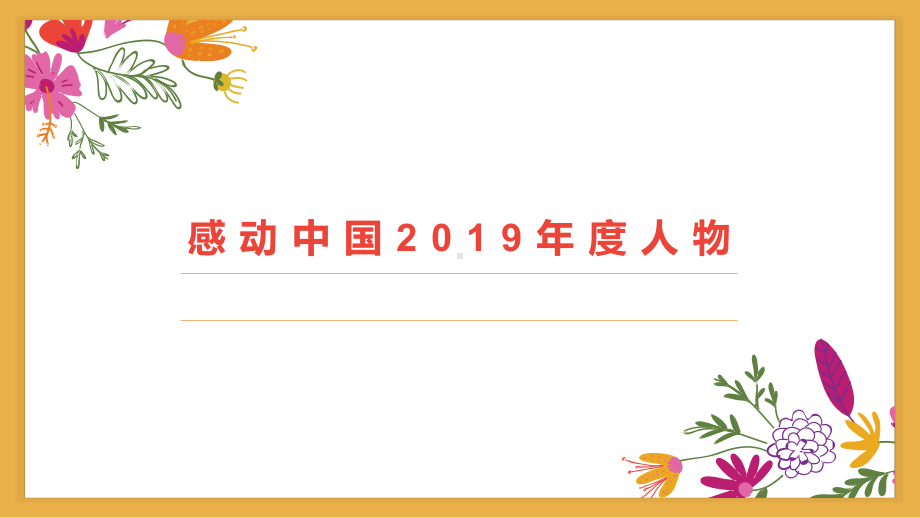 感动中国2019年度人物